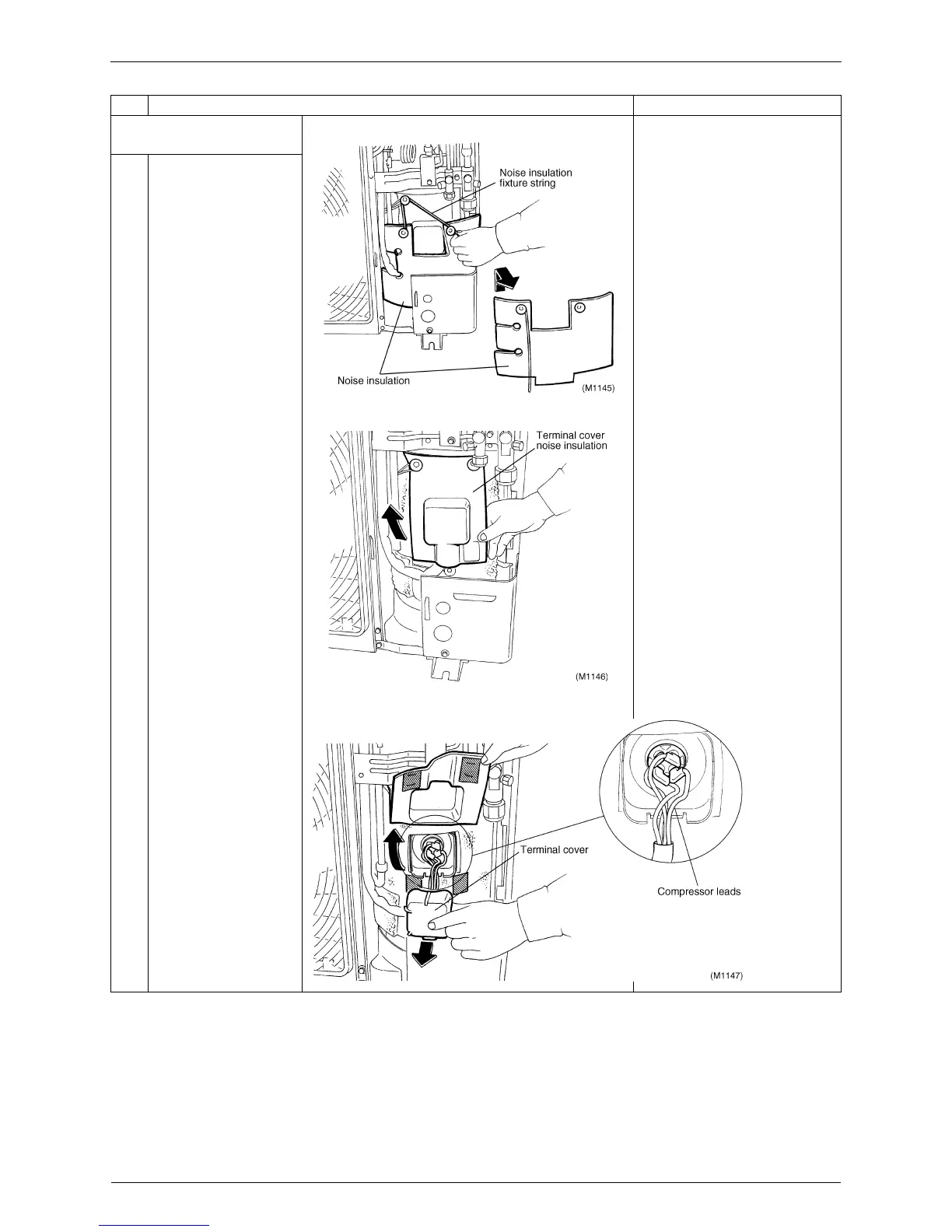 Noise insulation fixture string

Noise insulation

(M1145)

Terminal cover noise insulation

(M1146)

Terminal cover

Compressor leads

(M1147)